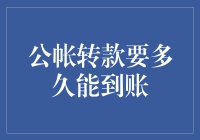 公帐转款要多久能到账